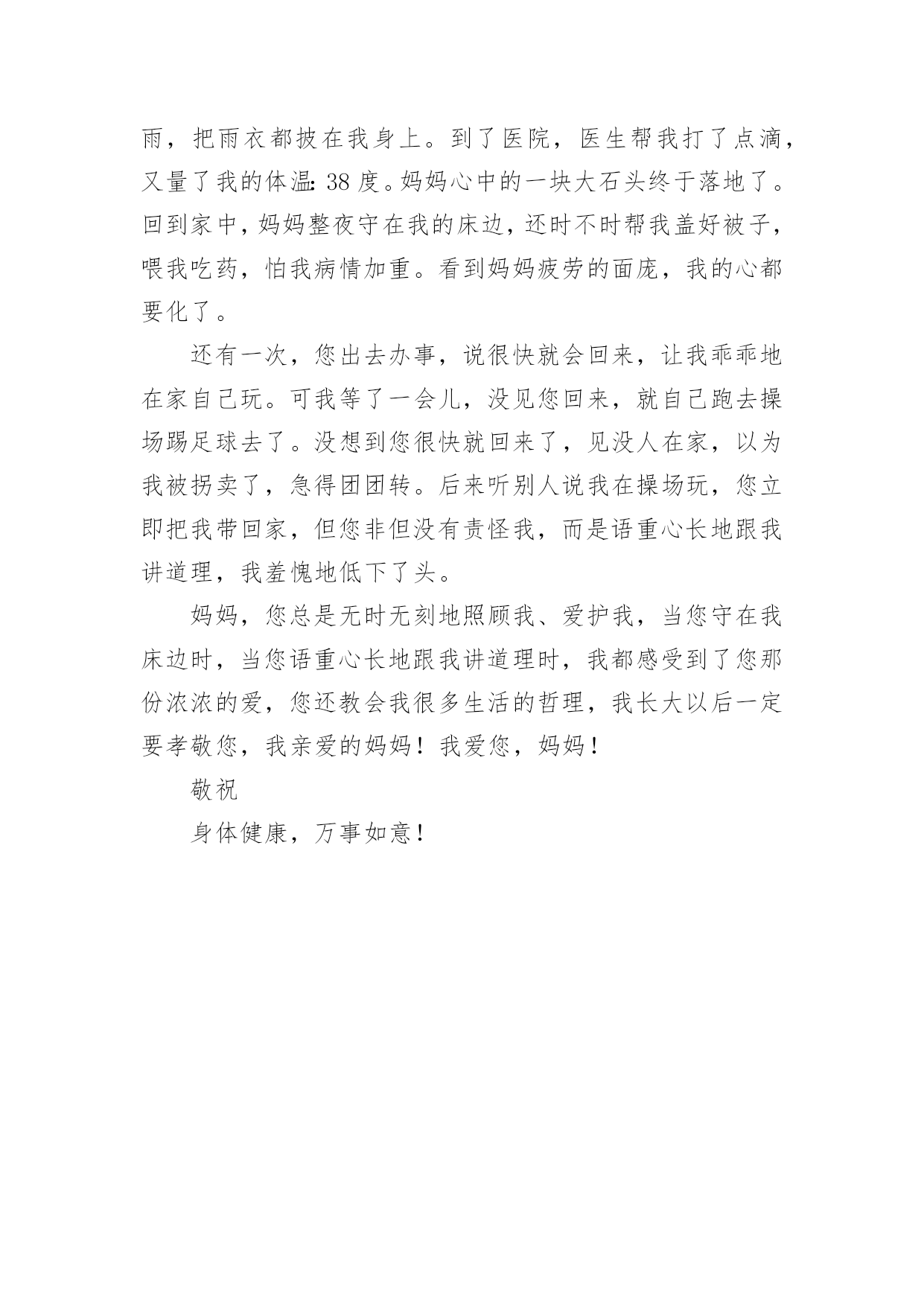 雨，把雨衣都披在我身上。到了医院，医生帮我打了点滴，又量了我的体温：38 度。妈妈心中的一块大石头终于落地了。回到家中，妈妈整夜守在我的床边，还时不时帮我盖好被子，喂我吃药，怕我病情加重。看到妈妈疲劳的面庞，我的心都要化了。

还有一次，您出去办事，说很快就会回来，让我乖乖地在家自己玩。可我等了一会儿，没见您回来，就自己跑去操场踢足球去了。没想到您很快就回来了，见没人在家，以为我被拐卖了，急得团团转。后来听别人说我在操场玩，您立即把我带回家，但您非但没有责怪我，而是语重心长地跟我讲道理，我羞愧地低下了头。

妈妈，您总是无时无刻地照顾我、爱护我，当您守在我床边时，当您语重心长地跟我讲道理时，我都感受到了您那份浓浓的爱，您还教会我很多生活的哲理，我长大以后一定要孝敬您，我亲爱的妈妈！我爱您，妈妈！

敬祝

身体健康，万事如意！